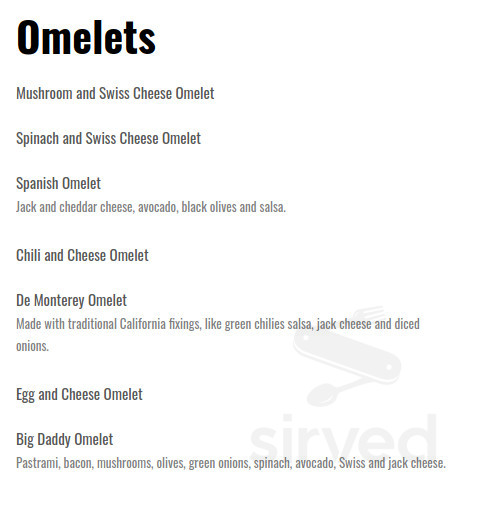 Omelets

Mushroom and Swiss Cheese Omelet

Spinach and Swiss Cheese Omelet

Spanish Omelet
Jack and cheddar cheese, avocado, black olives and salsa.

Chili and Cheese Omelet

De Monterey Omelet
Made with traditional California fixings, like green chilies salsa, jack cheese and diced onions.

Egg and Cheese Omelet

Big Daddy Omelet
Pastrami, bacon, mushrooms, olives, green onions, spinach, avocado, Swiss and jack cheese.

sirved